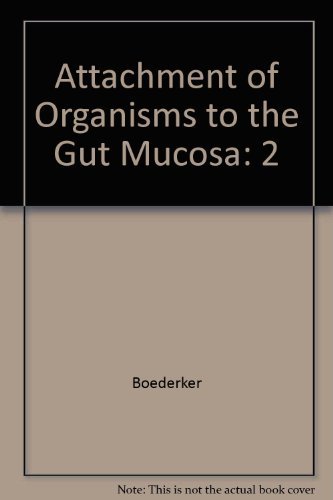 Attachment of Organisms to the Gut Mucosa: 2

Boederker

Note: This is not the actual book cover